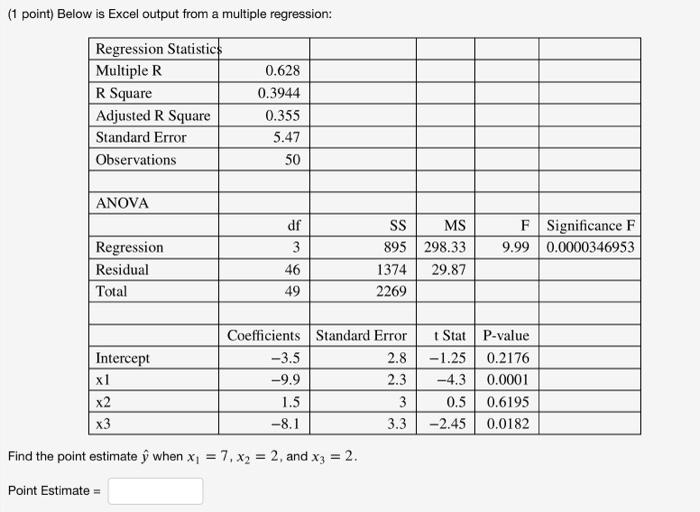 (1 point) Below is Excel output from a multiple regression:

| Regression Statistics | | | | | |
|---|---|---|---|---|---|
| Multiple R | 0.628 | | | | |
| R Square | 0.3944 | | | | |
| Adjusted R Square | 0.355 | | | | |
| Standard Error | 5.47 | | | | |
| Observations | 50 | | | | |
| | | | | | |
| ANOVA | | | | | |
| | df | SS | MS | F | Significance F |
| Regression | 3 | 895 | 298.33 | 9.99 | 0.0000346953 |
| Residual | 46 | 1374 | 29.87 | | |
| Total | 49 | 2269 | | | |
| | | | | | |
| | Coefficients | Standard Error | t Stat | P-value | |
| Intercept | −3.5 | 2.8 | −1.25 | 0.2176 | |
| x1 | −9.9 | 2.3 | −4.3 | 0.0001 | |
| x2 | 1.5 | 3 | 0.5 | 0.6195 | |
| x3 | −8.1 | 3.3 | −2.45 | 0.0182 | |

Find the point estimate $\hat{y}$ when $x_1 = 7$, $x_2 = 2$, and $x_3 = 2$.

Point Estimate =